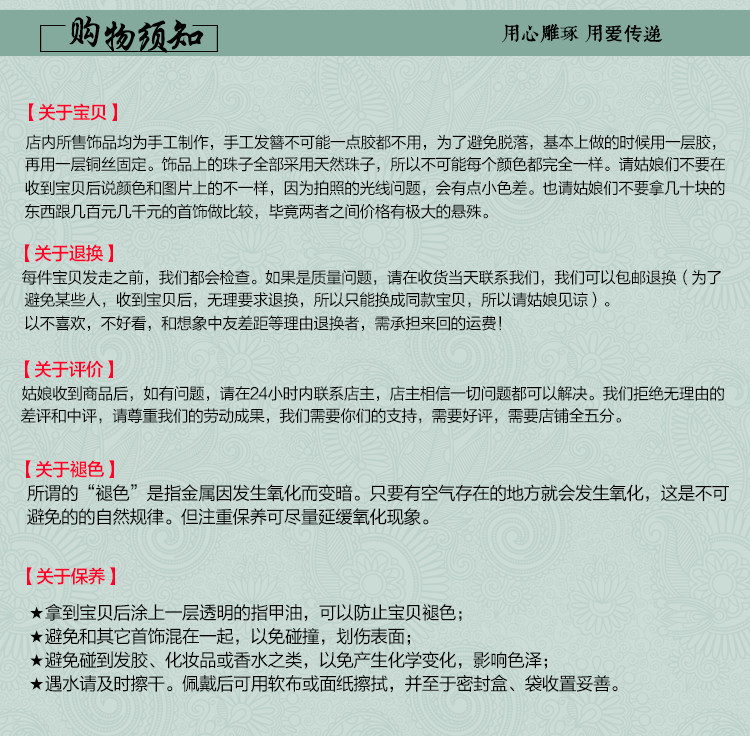 购物须知

用心雕琢 用爱传递

【关于宝贝】
店内所售饰品均为手工制作，手工发簪不可能一点胶都不用，为了避免脱落，基本上做的时候用一层胶，再用一层铜丝固定。饰品上的珠子全部采用天然珠子，所以不可能每个颜色都完全一样。请姑娘们不要在收到宝贝后说颜色和图片上的不一样，因为拍照的光线问题，会有点小色差。也请姑娘们不要拿几十块的东西跟几百元几千元的首饰做比较，毕竟两者之间价格有极大的悬殊。

【关于退换】
每件宝贝发走之前，我们都会检查。如果是质量问题，请在收货当天联系我们，我们可以包邮退换（为了避免某些人，收到宝贝后，无理要求退换，所以只能换成同款宝贝，所以请姑娘见谅）。
以不喜欢，不好看，和想象中友差距等理由退换者，需承担来回的运费！

【关于评价】
姑娘收到商品后，如有问题，请在24小时内联系店主，店主相信一切问题都可以解决。我们拒绝无理由的差评和中评，请尊重我们的劳动成果，我们需要你们的支持，需要好评，需要店铺全五分。

【关于褪色】
所谓的“褪色”是指金属因发生氧化而变暗。只要有空气存在的地方就会发生氧化，这是不可避免的的自然规律。但注重保养可尽量延缓氧化现象。

【关于保养】
★拿到宝贝后涂上一层透明的指甲油，可以防止宝贝褪色；
★避免和其它首饰混在一起，以免碰撞，划伤表面；
★避免碰到发胶、化妆品或香水之类，以免产生化学变化，影响色泽；
★遇水请及时擦干。佩戴后可用软布或面纸擦拭，并至于密封盒、袋收置妥善。